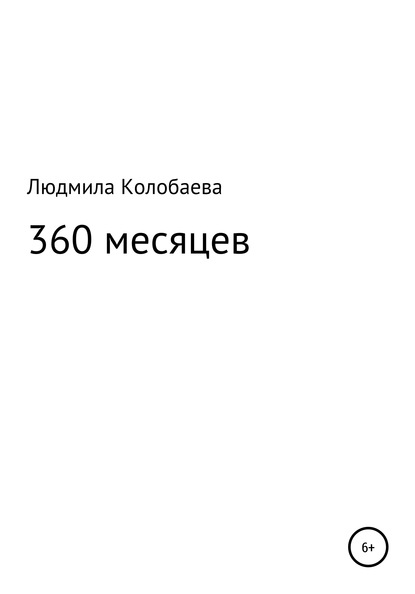 Людмила Колобаева

360 месяцев

6+